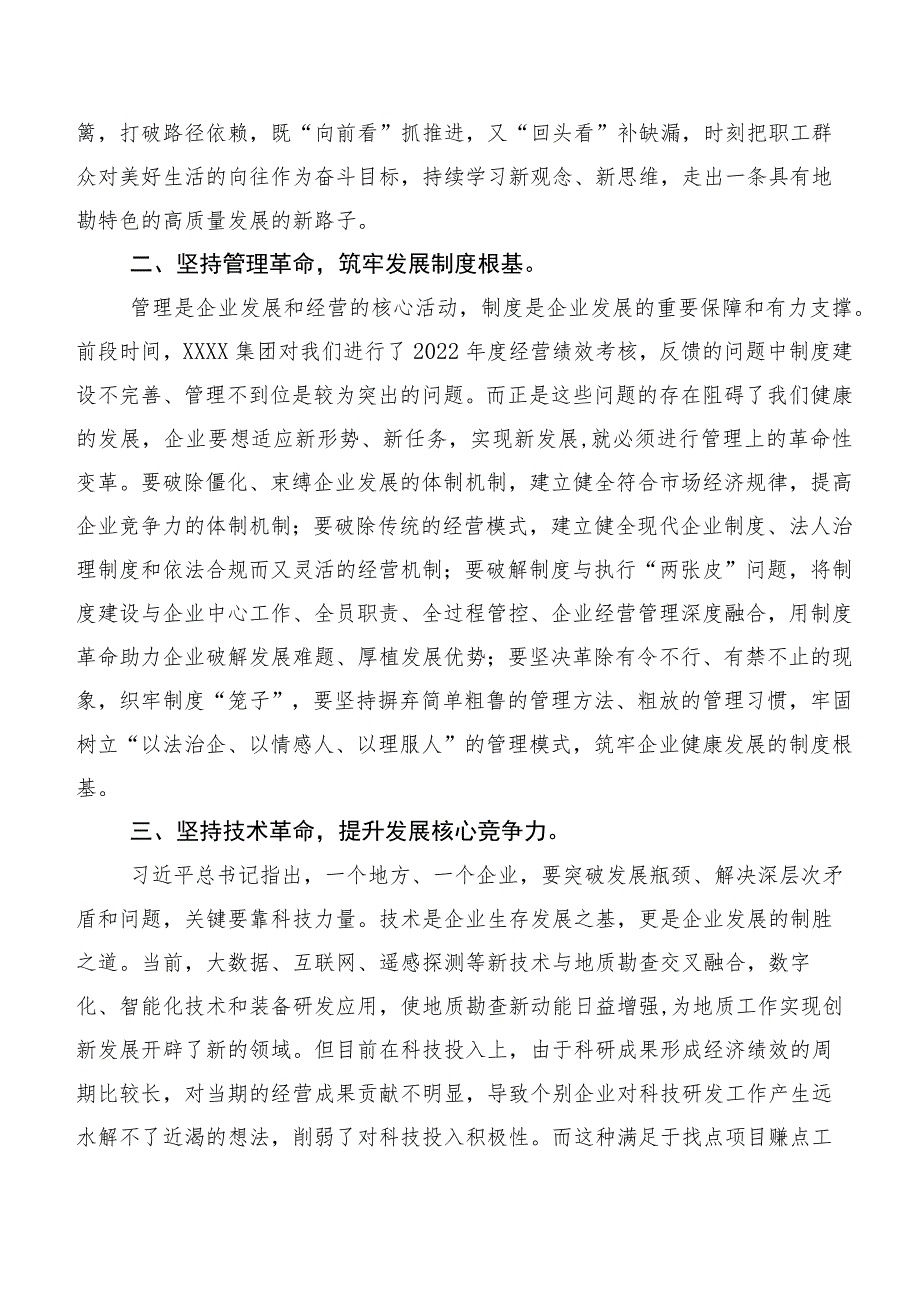 篱，打破路径依赖，既“向前看”抓推进，又“回头看”补缺漏，时刻把职工群众对美好生活的向往作为奋斗目标，持续学习新观念、新思维，走出一条具有地勘特色的高质量发展的新路子。

二、坚持管理革命，筑牢发展制度根基。

管理是企业发展和经营的核心活动，制度是企业发展的重要保障和有力支撑。前段时间，XXXX集团对我们进行了2022年度经营绩效考核，反馈的问题中制度建设不完善、管理不到位是较为突出的问题。而正是这些问题的存在阻碍了我们健康的发展，企业要想适应新形势、新任务，实现新发展，就必须进行管理上的革命性变革。要破除僵化、束缚企业发展的体制机制，建立健全符合市场经济规律，提高企业竞争力的体制机制；要破除传统的经营模式，建立健全现代企业制度、法人治理制度和依法合规而又灵活的经营机制；要破解制度与执行“两张皮”问题，将制度建设与企业中心工作、全员职责、全过程管控、企业经营管理深度融合，用制度革命助力企业破解发展难题、厚植发展优势；要坚决革除有令不行、有禁不止的现象，织牢制度“笼子”，要坚持摒弃简单粗鲁的管理方法、粗放的管理习惯，牢固树立“以法治企、以情感人、以理服人”的管理模式，筑牢企业健康发展的制度根基。

三、坚持技术革命，提升发展核心竞争力。

习近平总书记指出，一个地方、一个企业，要突破发展瓶颈、解决深层次矛盾和问题，关键要靠科技力量。技术是企业生存发展之基，更是企业发展的制胜之道。当前，大数据、互联网、遥感探测等新技术与地质勘查交叉融合，数字化、智能化技术和装备研发应用，使地质勘查新动能日益增强，为地质工作实现创新发展开辟了新的领域。但目前在科技投入上，由于科研成果形成经济绩效的周期比较长，对当期的经营成果贡献不明显，导致个别企业对科技研发工作产生远水解不了近渴的想法，削弱了对科技投入积极性。而这种满足于找点项目赚点工